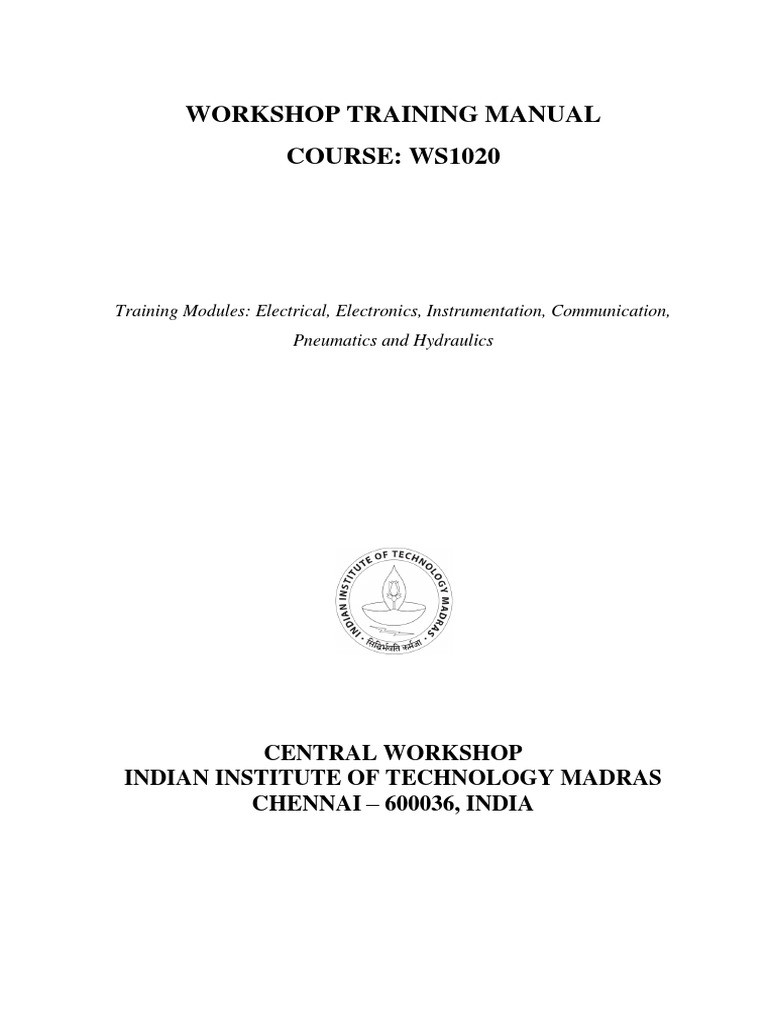 WORKSHOP TRAINING MANUAL

COURSE: WS1020

Training Modules: Electrical, Electronics, Instrumentation, Communication, Pneumatics and Hydraulics

INDIAN INSTITUTE OF TECHNOLOGY MADRAS

सिद्धिर्भवति कर्मजा

CENTRAL WORKSHOP
INDIAN INSTITUTE OF TECHNOLOGY MADRAS
CHENNAI – 600036, INDIA